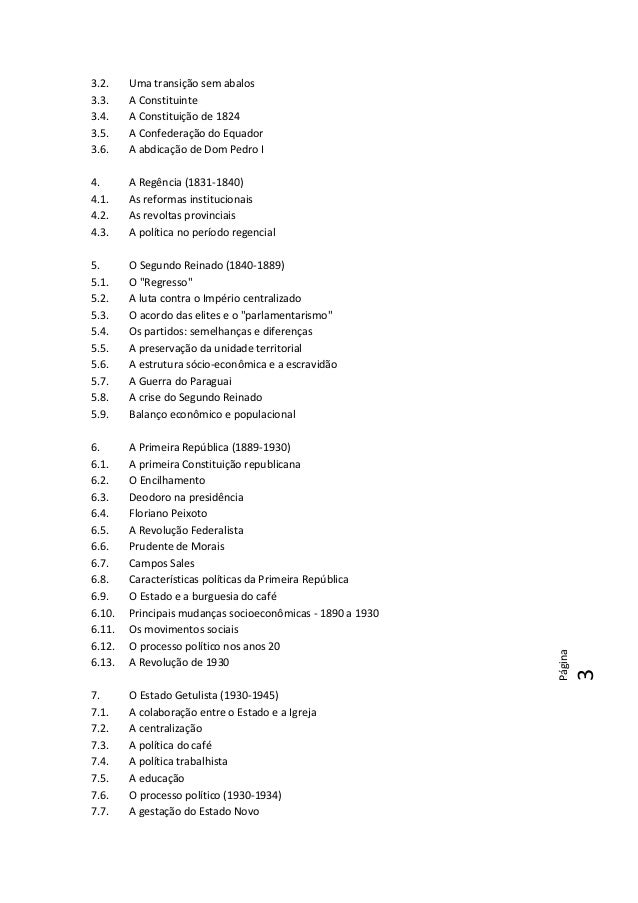 3.2. Uma transição sem abalos
3.3. A Constituinte
3.4. A Constituição de 1824
3.5. A Confederação do Equador
3.6. A abdicação de Dom Pedro I

4. A Regência (1831-1840)
4.1. As reformas institucionais
4.2. As revoltas provinciais
4.3. A política no período regencial

5. O Segundo Reinado (1840-1889)
5.1. O "Regresso"
5.2. A luta contra o Império centralizado
5.3. O acordo das elites e o "parlamentarismo"
5.4. Os partidos: semelhanças e diferenças
5.5. A preservação da unidade territorial
5.6. A estrutura sócio-econômica e a escravidão
5.7. A Guerra do Paraguai
5.8. A crise do Segundo Reinado
5.9. Balanço econômico e populacional

6. A Primeira República (1889-1930)
6.1. A primeira Constituição republicana
6.2. O Encilhamento
6.3. Deodoro na presidência
6.4. Floriano Peixoto
6.5. A Revolução Federalista
6.6. Prudente de Morais
6.7. Campos Sales
6.8. Características políticas da Primeira República
6.9. O Estado e a burguesia do café
6.10. Principais mudanças socioeconômicas - 1890 a 1930
6.11. Os movimentos sociais
6.12. O processo político nos anos 20
6.13. A Revolução de 1930

7. O Estado Getulista (1930-1945)
7.1. A colaboração entre o Estado e a Igreja
7.2. A centralização
7.3. A política do café
7.4. A política trabalhista
7.5. A educação
7.6. O processo político (1930-1934)
7.7. A gestação do Estado Novo

Página 3